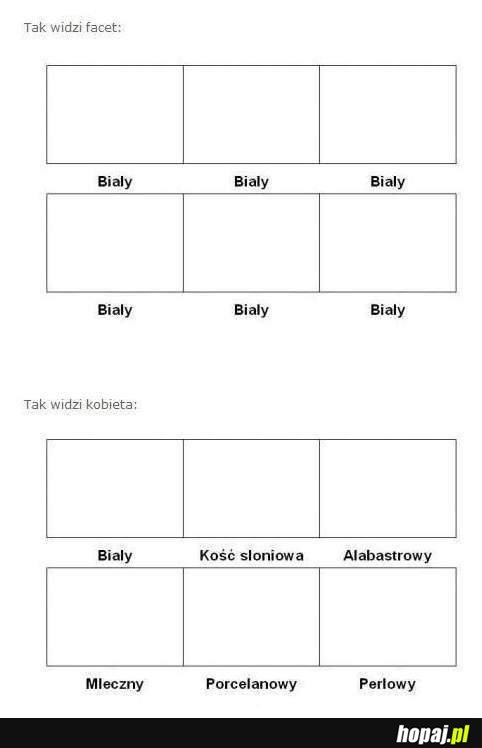 Tak widzi facet:

Bialy Bialy Bialy

Bialy Bialy Bialy

Tak widzi kobieta:

Bialy Kość sloniowa Alabastrowy

Mleczny Porcelanowy Perlowy

hopaj.pl